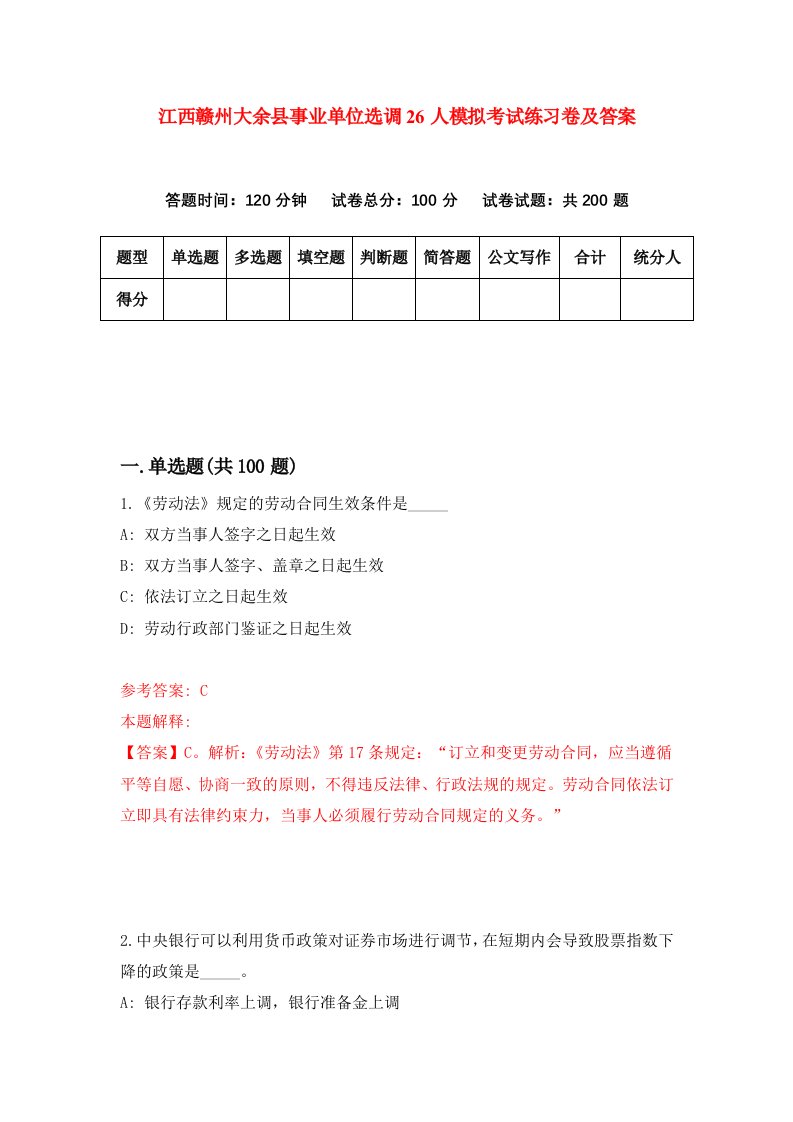 江西赣州大余县事业单位选调26人模拟考试练习卷及答案

答题时间：120分钟　试卷总分：100分　试卷试题：共200题

| 题型 | 单选题 | 多选题 | 填空题 | 判断题 | 简答题 | 公文写作 | 合计 | 统分人 |
|---|---|---|---|---|---|---|---|---|
| 得分 | | | | | | | | |

一.单选题(共100题)

1.《劳动法》规定的劳动合同生效条件是_____

A: 双方当事人签字之日起生效

B: 双方当事人签字、盖章之日起生效

C: 依法订立之日起生效

D: 劳动行政部门鉴证之日起生效

参考答案: C

本题解释:

【答案】C。解析:《劳动法》第17条规定:“订立和变更劳动合同，应当遵循平等自愿、协商一致的原则，不得违反法律、行政法规的规定。劳动合同依法订立即具有法律约束力，当事人必须履行劳动合同规定的义务。”

2.中央银行可以利用货币政策对证券市场进行调节，在短期内会导致股票指数下降的政策是_____。

A: 银行存款利率上调，银行准备金上调